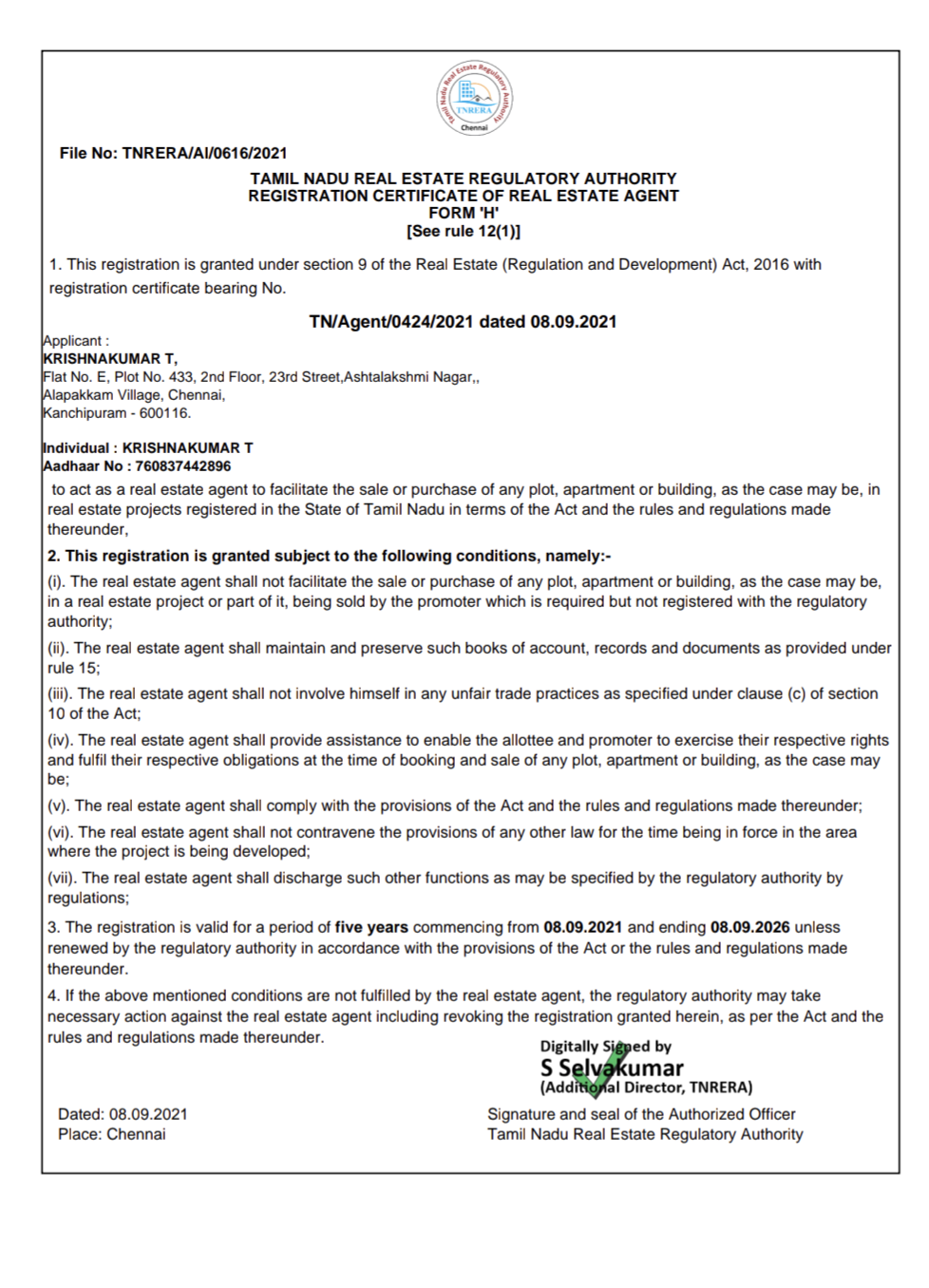 Tamil Nadu Real Estate Regulatory Authority
TNRERA
Chennai

File No: TNRERA/AI/0616/2021

TAMIL NADU REAL ESTATE REGULATORY AUTHORITY
REGISTRATION CERTIFICATE OF REAL ESTATE AGENT
FORM 'H'
[See rule 12(1)]

1. This registration is granted under section 9 of the Real Estate (Regulation and Development) Act, 2016 with registration certificate bearing No.

TN/Agent/0424/2021 dated 08.09.2021

Applicant :
KRISHNAKUMAR T,
Flat No. E, Plot No. 433, 2nd Floor, 23rd Street,Ashtalakshmi Nagar,,
Alapakkam Village, Chennai,
Kanchipuram - 600116.

Individual : KRISHNAKUMAR T
Aadhaar No : 760837442896

to act as a real estate agent to facilitate the sale or purchase of any plot, apartment or building, as the case may be, in real estate projects registered in the State of Tamil Nadu in terms of the Act and the rules and regulations made thereunder,

2. This registration is granted subject to the following conditions, namely:-

(i). The real estate agent shall not facilitate the sale or purchase of any plot, apartment or building, as the case may be, in a real estate project or part of it, being sold by the promoter which is required but not registered with the regulatory authority;

(ii). The real estate agent shall maintain and preserve such books of account, records and documents as provided under rule 15;

(iii). The real estate agent shall not involve himself in any unfair trade practices as specified under clause (c) of section 10 of the Act;

(iv). The real estate agent shall provide assistance to enable the allottee and promoter to exercise their respective rights and fulfil their respective obligations at the time of booking and sale of any plot, apartment or building, as the case may be;

(v). The real estate agent shall comply with the provisions of the Act and the rules and regulations made thereunder;

(vi). The real estate agent shall not contravene the provisions of any other law for the time being in force in the area where the project is being developed;

(vii). The real estate agent shall discharge such other functions as may be specified by the regulatory authority by regulations;

3. The registration is valid for a period of five years commencing from 08.09.2021 and ending 08.09.2026 unless renewed by the regulatory authority in accordance with the provisions of the Act or the rules and regulations made thereunder.

4. If the above mentioned conditions are not fulfilled by the real estate agent, the regulatory authority may take necessary action against the real estate agent including revoking the registration granted herein, as per the Act and the rules and regulations made thereunder.

Digitally Signed by
S Selvakumar
(Additional Director, TNRERA)

Dated: 08.09.2021
Place: Chennai

Signature and seal of the Authorized Officer
Tamil Nadu Real Estate Regulatory Authority